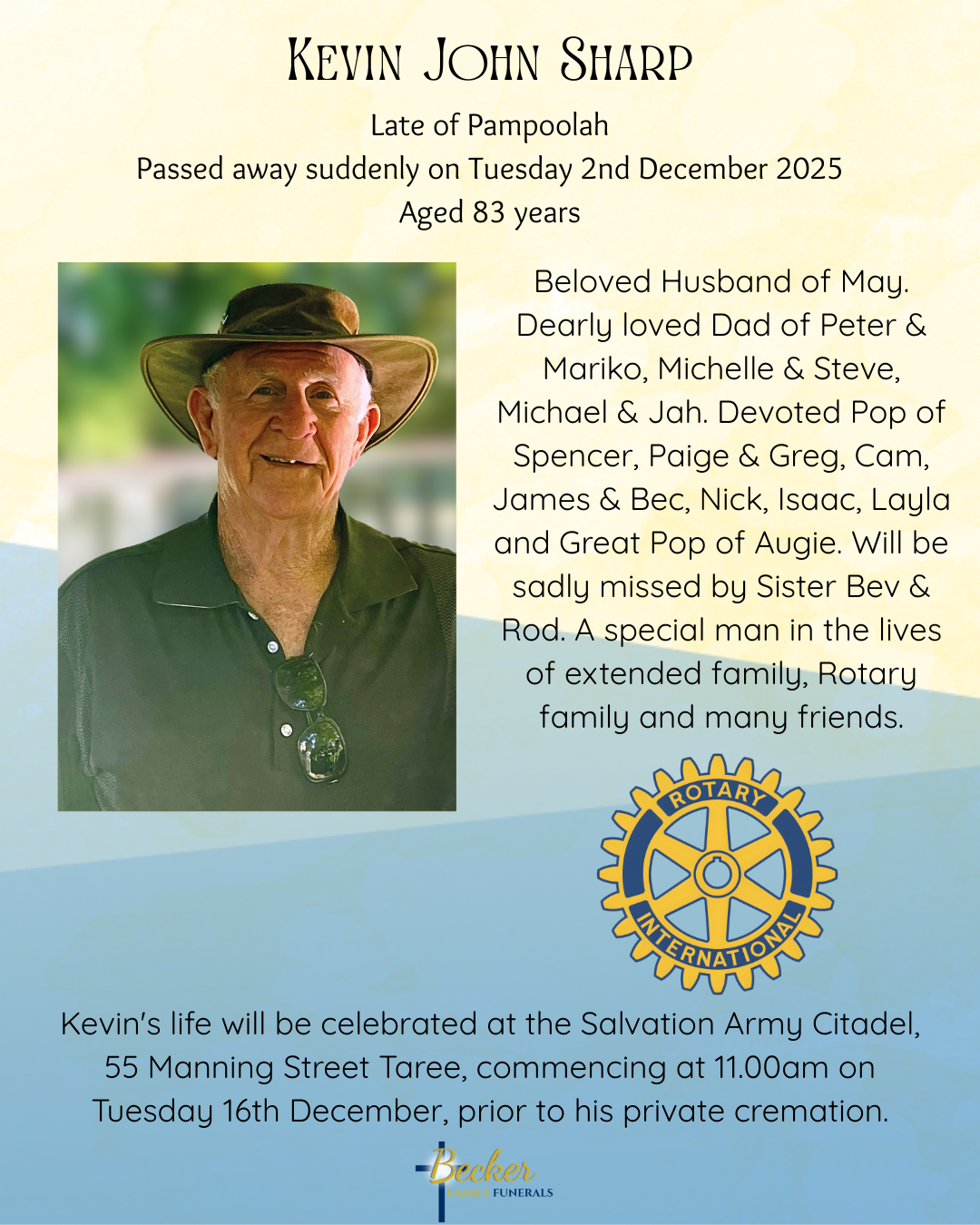 Kevin John Sharp

Late of Pampoolah
Passed away suddenly on Tuesday 2nd December 2025
Aged 83 years

Beloved Husband of May. Dearly loved Dad of Peter & Mariko, Michelle & Steve, Michael & Jah. Devoted Pop of Spencer, Paige & Greg, Cam, James & Bec, Nick, Isaac, Layla and Great Pop of Augie. Will be sadly missed by Sister Bev & Rod. A special man in the lives of extended family, Rotary family and many friends.

ROTARY
INTERNATIONAL

Kevin's life will be celebrated at the Salvation Army Citadel, 55 Manning Street Taree, commencing at 11.00am on Tuesday 16th December, prior to his private cremation.

Becker
FAMILY FUNERALS